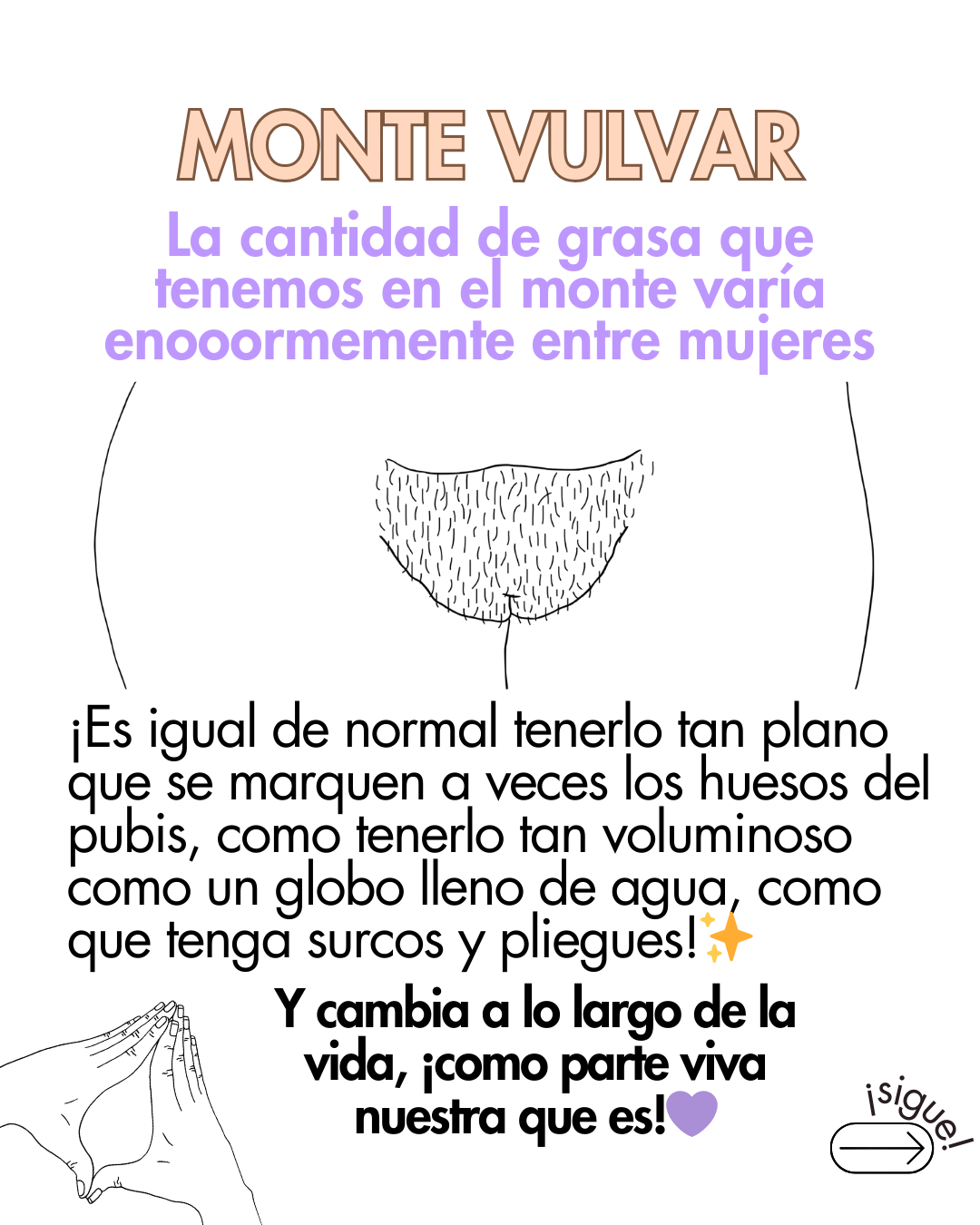 MONTE VULVAR

La cantidad de grasa que tenemos en el monte varía enooormemente entre mujeres

¡Es igual de normal tenerlo tan plano que se marquen a veces los huesos del pubis, como tenerlo tan voluminoso como un globo lleno de agua, como que tenga surcos y pliegues!✨

Y cambia a lo largo de la vida, ¡como parte viva nuestra que es!💜

¡sigue!